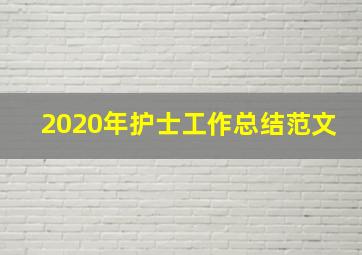 2020年护士工作总结范文